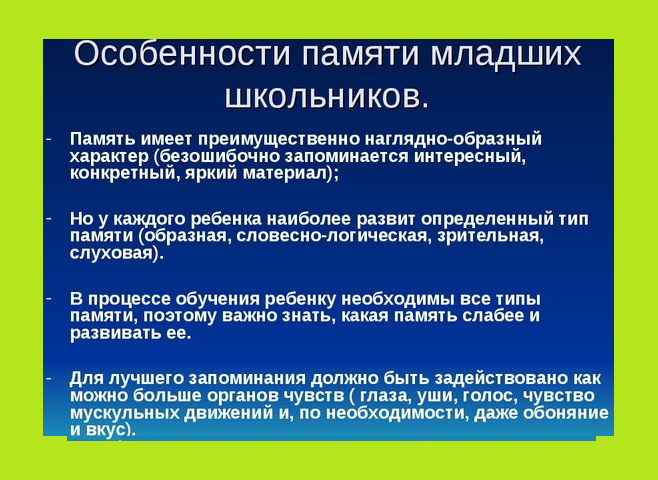 Особенности памяти младших школьников.

- Память имеет преимущественно наглядно-образный характер (безошибочно запоминается интересный, конкретный, яркий материал);

- Но у каждого ребенка наиболее развит определенный тип памяти (образная, словесно-логическая, зрительная, слуховая).

- В процессе обучения ребенку необходимы все типы памяти, поэтому важно знать, какая память слабее и развивать ее.

- Для лучшего запоминания должно быть задействовано как можно больше органов чувств ( глаза, уши, голос, чувство мускульных движений и, по необходимости, даже обоняние и вкус).